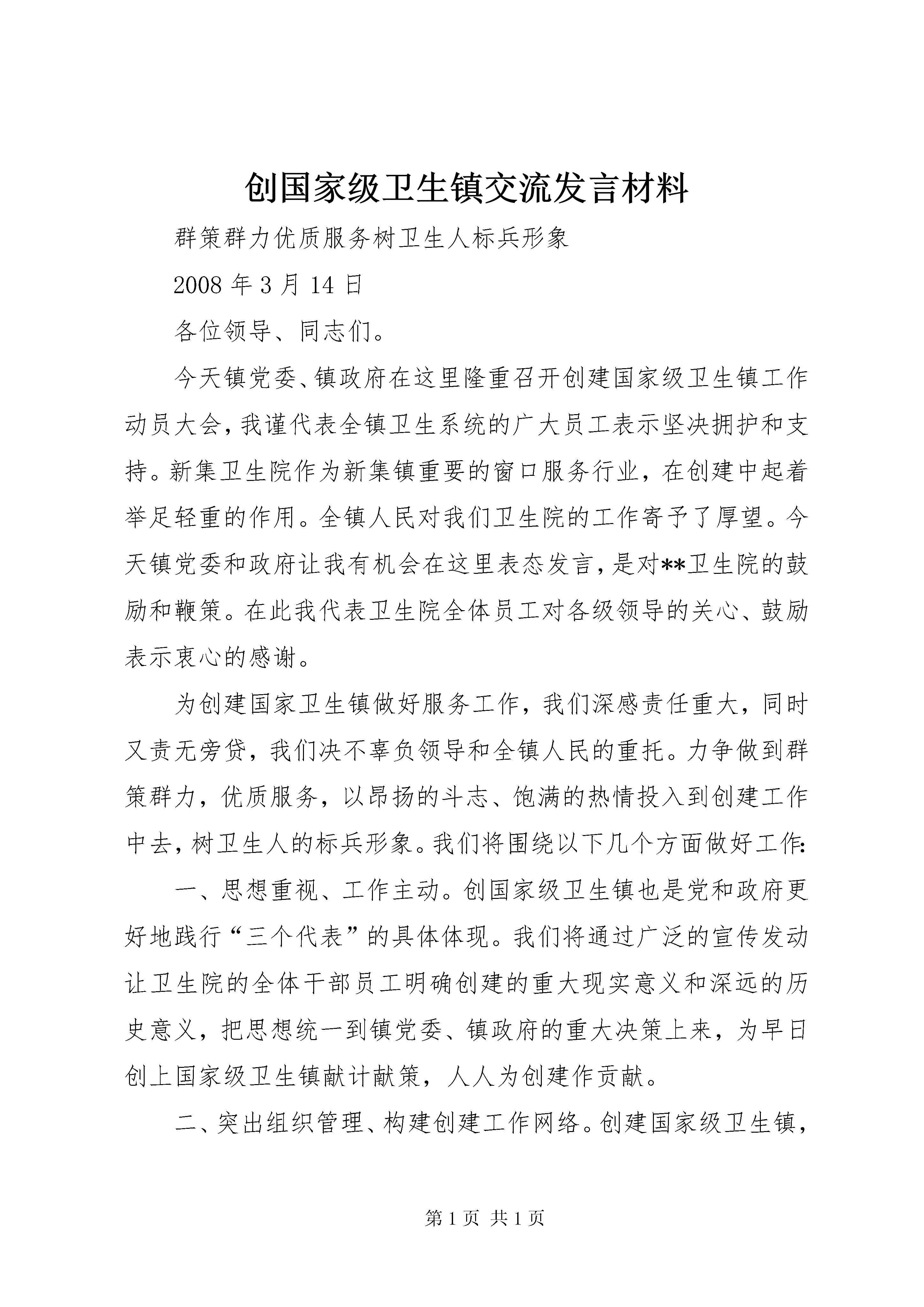 创国家级卫生镇交流发言材料

群策群力优质服务树卫生人标兵形象

2008 年 3 月 14 日

各位领导、同志们。

今天镇党委、镇政府在这里隆重召开创建国家级卫生镇工作动员大会，我谨代表全镇卫生系统的广大员工表示坚决拥护和支持。新集卫生院作为新集镇重要的窗口服务行业，在创建中起着举足轻重的作用。全镇人民对我们卫生院的工作寄予了厚望。今天镇党委和政府让我有机会在这里表态发言，是对**卫生院的鼓励和鞭策。在此我代表卫生院全体员工对各级领导的关心、鼓励表示衷心的感谢。

为创建国家卫生镇做好服务工作，我们深感责任重大，同时又责无旁贷，我们决不辜负领导和全镇人民的重托。力争做到群策群力，优质服务，以昂扬的斗志、饱满的热情投入到创建工作中去，树卫生人的标兵形象。我们将围绕以下几个方面做好工作：

一、思想重视、工作主动。创国家级卫生镇也是党和政府更好地践行“三个代表”的具体体现。我们将通过广泛的宣传发动让卫生院的全体干部员工明确创建的重大现实意义和深远的历史意义，把思想统一到镇党委、镇政府的重大决策上来，为早日创上国家级卫生镇献计献策，人人为创建作贡献。

二、突出组织管理、构建创建工作网络。创建国家级卫生镇，

第 1 页 共 1 页